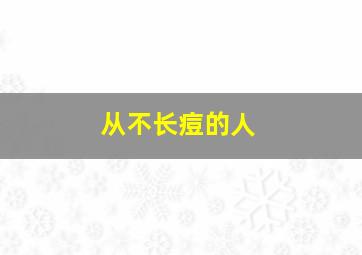 从不长痘的人